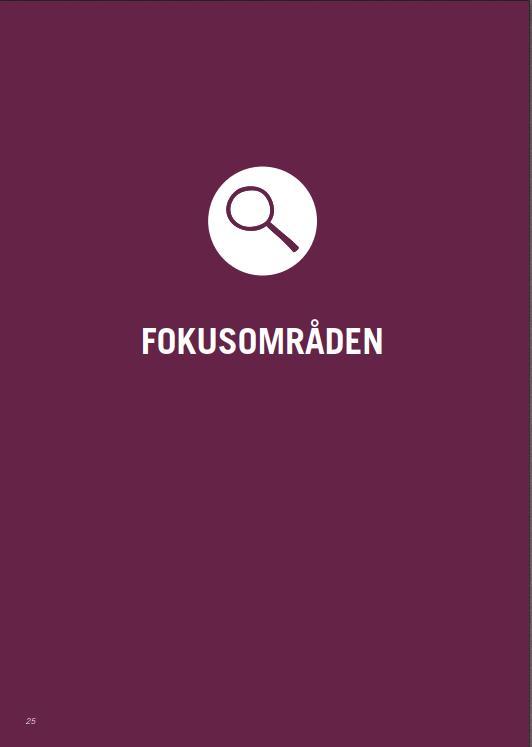 FOKUSOMRÅDEN

25